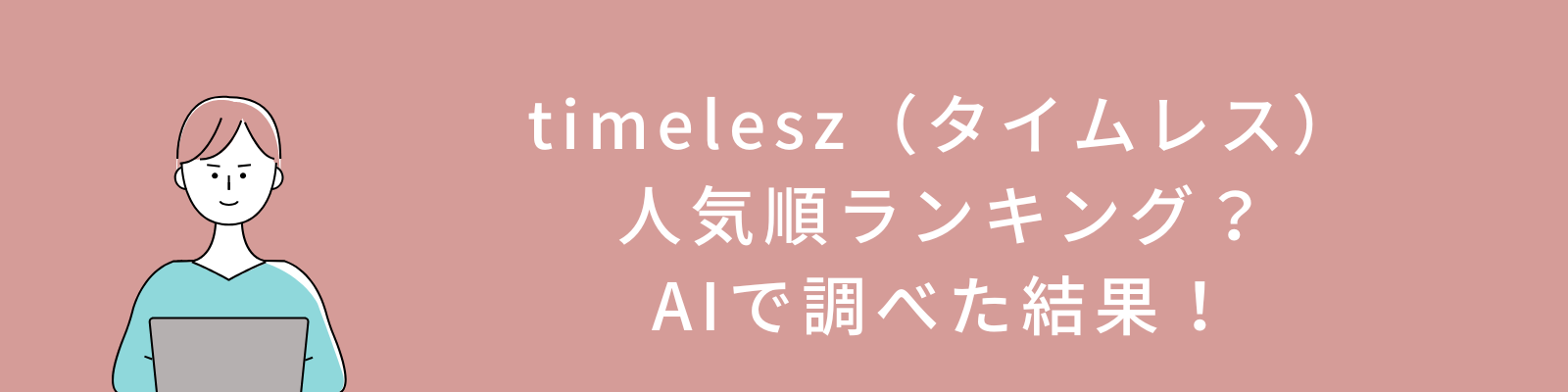 timelesz（タイムレス）
人気順ランキング？
AIで調べた結果！